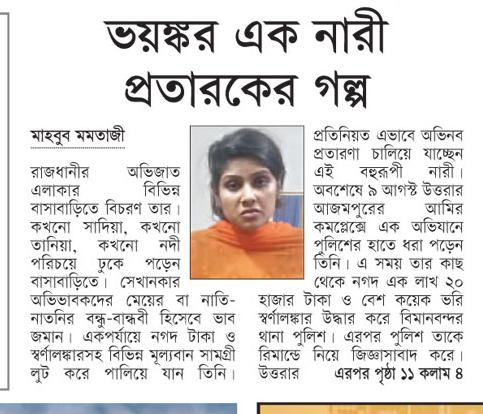 ভয়ঙ্কর এক নারী প্রতারকের গল্প

মাহবুব মমতাজী

রাজধানীর অভিজাত এলাকার বিভিন্ন বাসাবাড়িতে বিচরণ তার। কখনো সাদিয়া, কখনো তানিয়া, কখনো নদী পরিচয়ে ঢুকে পড়েন বাসাবাড়িতে। সেখানকার অভিভাবকদের মেয়ের বা নাতি-নাতনির বন্ধু-বান্ধবী হিসেবে ভাব জমান। একপর্যায়ে নগদ টাকা ও স্বর্ণালঙ্কারসহ বিভিন্ন মূল্যবান সামগ্রী লুট করে পালিয়ে যান তিনি। প্রতিনিয়ত এভাবে অভিনব প্রতারণা চালিয়ে যাচ্ছেন এই বহুরূপী নারী। অবশেষে ৯ আগস্ট উত্তরার আজমপুরের আমির কমপ্লেক্সে এক অভিযানে পুলিশের হাতে ধরা পড়েন তিনি। এ সময় তার কাছ থেকে নগদ এক লাখ ২০ হাজার টাকা ও বেশ কয়েক ভরি স্বর্ণালঙ্কার উদ্ধার করে বিমানবন্দর থানা পুলিশ। এরপর পুলিশ তাকে রিমান্ডে নিয়ে জিজ্ঞাসাবাদ করে। উত্তরার এরপর পৃষ্ঠা ১১ কলাম ৪